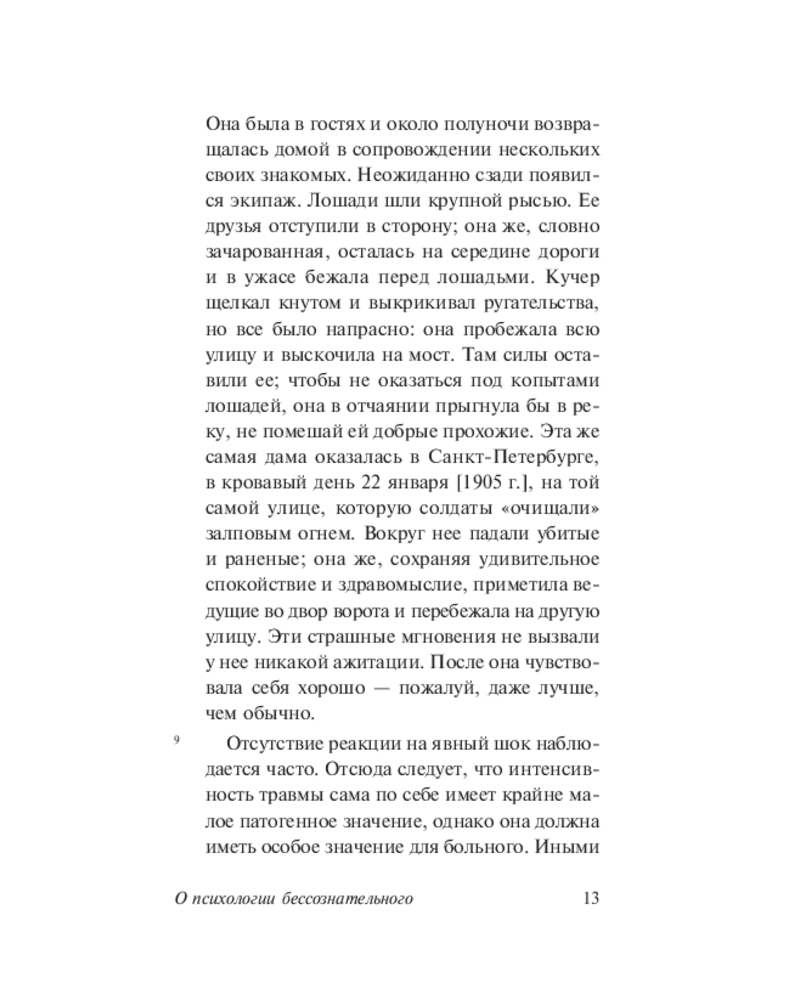 Она была в гостях и около полуночи возвращалась домой в сопровождении нескольких своих знакомых. Неожиданно сзади появился экипаж. Лошади шли крупной рысью. Ее друзья отступили в сторону; она же, словно зачарованная, осталась на середине дороги и в ужасе бежала перед лошадьми. Кучер щелкал кнутом и выкрикивал ругательства, но все было напрасно: она пробежала всю улицу и выскочила на мост. Там силы оставили ее; чтобы не оказаться под копытами лошадей, она в отчаянии прыгнула бы в реку, не помешай ей добрые прохожие. Эта же самая дама оказалась в Санкт-Петербурге, в кровавый день 22 января [1905 г.], на той самой улице, которую солдаты «очищали» залповым огнем. Вокруг нее падали убитые и раненые; она же, сохраняя удивительное спокойствие и здравомыслие, приметила ведущие во двор ворота и перебежала на другую улицу. Эти страшные мгновения не вызвали у нее никакой ажитации. После она чувствовала себя хорошо — пожалуй, даже лучше, чем обычно.

9 Отсутствие реакции на явный шок наблюдается часто. Отсюда следует, что интенсивность травмы сама по себе имеет крайне малое патогенное значение, однако она должна иметь особое значение для больного. Иными

О психологии бессознательного 13